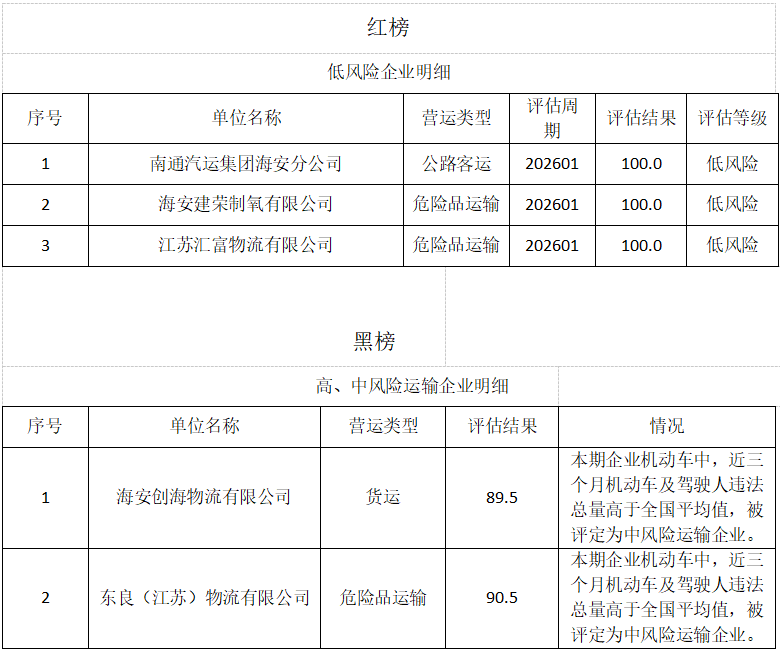 红榜

低风险企业明细

| 序号 | 单位名称 | 营运类型 | 评估周期 | 评估结果 | 评估等级 |
|---|---|---|---|---|---|
| 1 | 南通汽运集团海安分公司 | 公路客运 | 202601 | 100.0 | 低风险 |
| 2 | 海安建荣制氧有限公司 | 危险品运输 | 202601 | 100.0 | 低风险 |
| 3 | 江苏汇富物流有限公司 | 危险品运输 | 202601 | 100.0 | 低风险 |

黑榜

高、中风险运输企业明细

| 序号 | 单位名称 | 营运类型 | 评估结果 | 情况 |
|---|---|---|---|---|
| 1 | 海安创海物流有限公司 | 货运 | 89.5 | 本期企业机动车中，近三个月机动车及驾驶人违法总量高于全国平均值，被评定为中风险运输企业。 |
| 2 | 东良（江苏）物流有限公司 | 危险品运输 | 90.5 | 本期企业机动车中，近三个月机动车及驾驶人违法总量高于全国平均值，被评定为中风险运输企业。 |